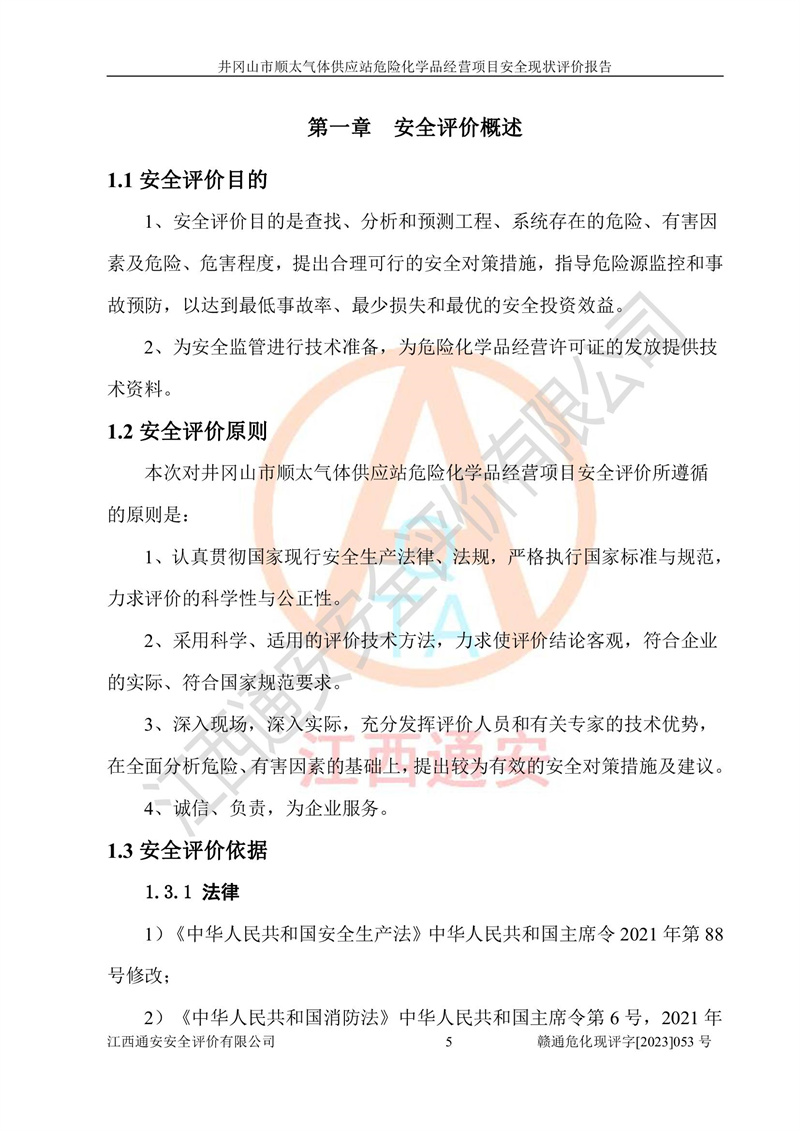 井冈山市顺太气体供应站危险化学品经营项目安全现状评价报告

第一章　安全评价概述

1.1 安全评价目的

1、安全评价目的是查找、分析和预测工程、系统存在的危险、有害因素及危险、危害程度，提出合理可行的安全对策措施，指导危险源监控和事故预防，以达到最低事故率、最少损失和最优的安全投资效益。

2、为安全监管进行技术准备，为危险化学品经营许可证的发放提供技术资料。

1.2 安全评价原则

本次对井冈山市顺太气体供应站危险化学品经营项目安全评价所遵循的原则是：

1、认真贯彻国家现行安全生产法律、法规，严格执行国家标准与规范，力求评价的科学性与公正性。

2、采用科学、适用的评价技术方法，力求使评价结论客观，符合企业的实际、符合国家规范要求。

3、深入现场，深入实际，充分发挥评价人员和有关专家的技术优势，在全面分析危险、有害因素的基础上，提出较为有效的安全对策措施及建议。

4、诚信、负责，为企业服务。

1.3 安全评价依据

1.3.1 法律

1）《中华人民共和国安全生产法》中华人民共和国主席令 2021 年第 88 号修改；

2）《中华人民共和国消防法》中华人民共和国主席令第 6 号，2021 年

江西通安安全评价有限公司　　5　　赣通危化现评字[2023]053 号

江西通安安全评价有限公司

江西通安